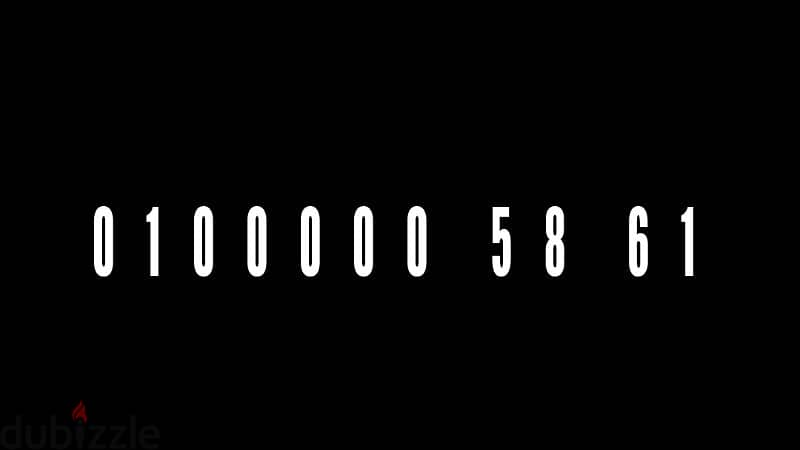 0100000 58 61

dubizzle